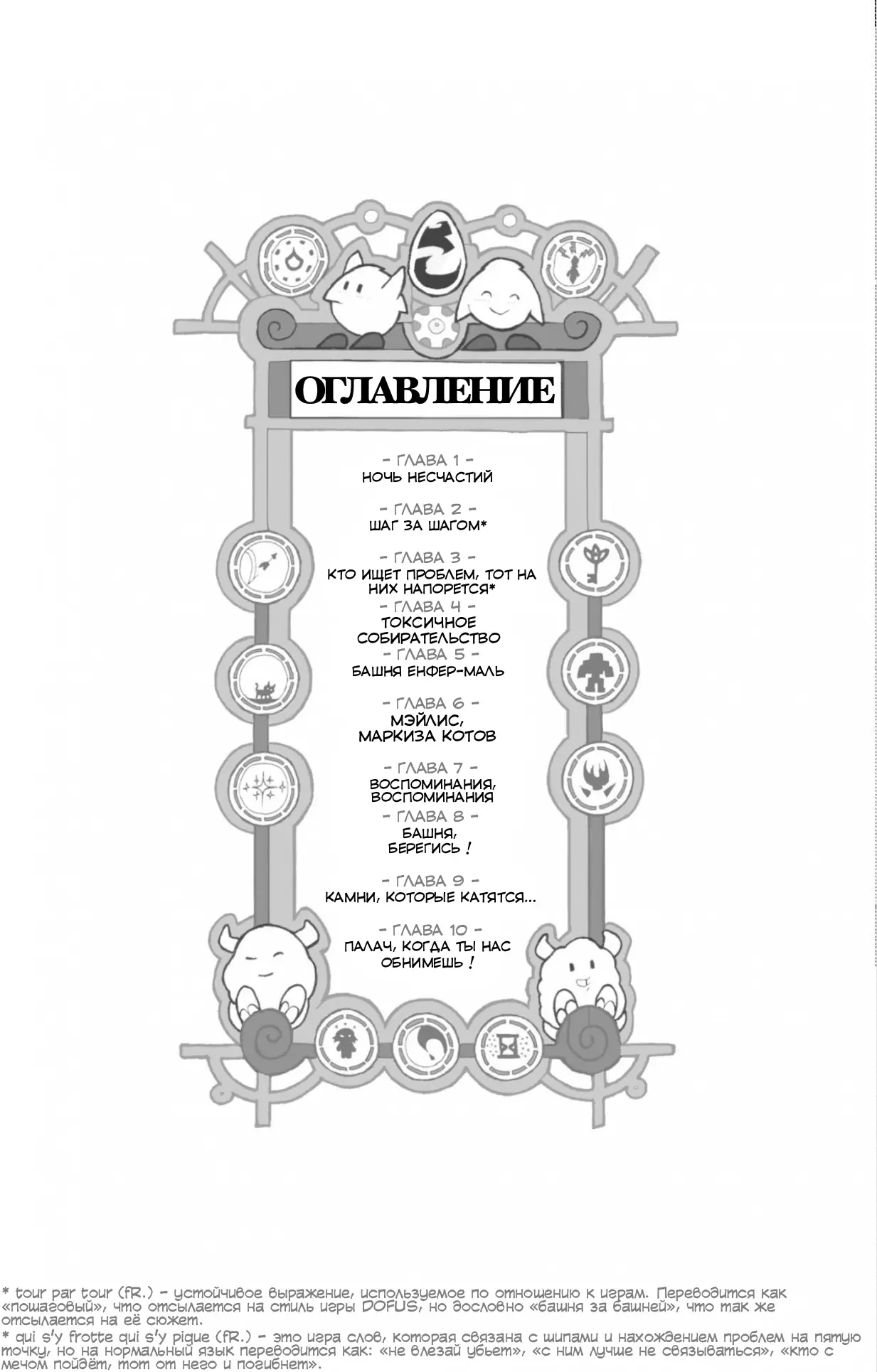 ОГЛАВЛЕНИЕ

- ГЛАВА 1 -
НОЧЬ НЕСЧАСТИЙ

- ГЛАВА 2 -
ШАГ ЗА ШАГОМ*

- ГЛАВА 3 -
КТО ИЩЕТ ПРОБЛЕМ, ТОТ НА НИХ НАПОРЕТСЯ*

- ГЛАВА 4 -
ТОКСИЧНОЕ СОБИРАТЕЛЬСТВО

- ГЛАВА 5 -
БАШНЯ ЕНФЕР-МАЛЬ

- ГЛАВА 6 -
МЭЙЛИС, МАРКИЗА КОТОВ

- ГЛАВА 7 -
ВОСПОМИНАНИЯ, ВОСПОМИНАНИЯ

- ГЛАВА 8 -
БАШНЯ, БЕРЕГИСЬ !

- ГЛАВА 9 -
КАМНИ, КОТОРЫЕ КАТЯТСЯ...

- ГЛАВА 10 -
ПАЛАЧ, КОГДА ТЫ НАС ОБНИМЕШЬ !

* tour par tour (fR.) - устойчивое выражение, используемое по отношению к играм. Переводится как «пошаговый», что отсылается на стиль игры DOFUS, но дословно «башня за башней», что так же отсылается на её сюжет.
* qui s'y frotte qui s'y pique (fR.) - это игра слов, которая связана с шипами и нахождением проблем на пятую точку, но на нормальный язык переводится как: «не влезай убьет», «с ним лучше не связываться», «кто с мечом пойдёт, тот от него и погибнет».